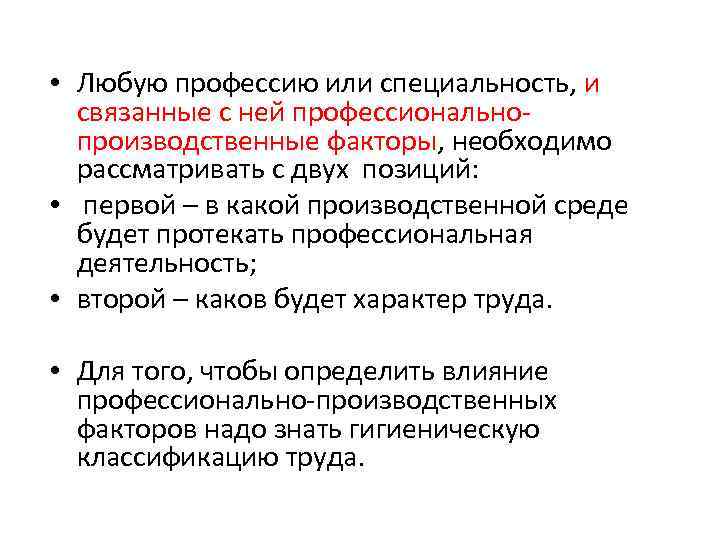 • Любую профессию или специальность, и связанные с ней профессионально-производственные факторы, необходимо рассматривать с двух позиций:

• первой – в какой производственной среде будет протекать профессиональная деятельность;

• второй – каков будет характер труда.

• Для того, чтобы определить влияние профессионально-производственных факторов надо знать гигиеническую классификацию труда.